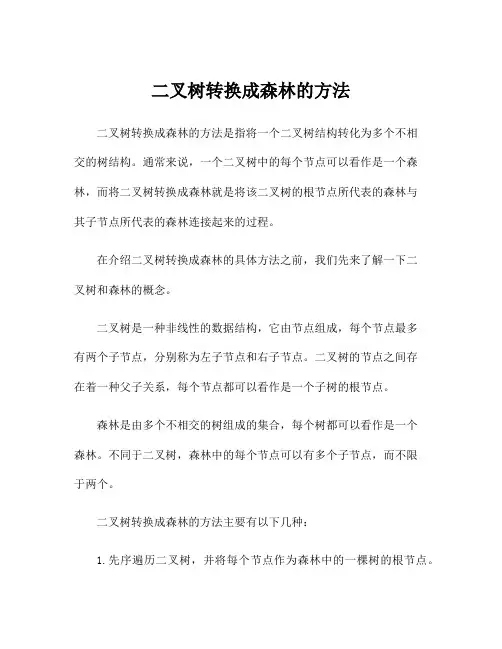 二叉树转换成森林的方法

二叉树转换成森林的方法是指将一个二叉树结构转化为多个不相交的树结构。通常来说，一个二叉树中的每个节点可以看作是一个森林，而将二叉树转换成森林就是将该二叉树的根节点所代表的森林与其子节点所代表的森林连接起来的过程。

在介绍二叉树转换成森林的具体方法之前，我们先来了解一下二叉树和森林的概念。

二叉树是一种非线性的数据结构，它由节点组成，每个节点最多有两个子节点，分别称为左子节点和右子节点。二叉树的节点之间存在着一种父子关系，每个节点都可以看作是一个子树的根节点。

森林是由多个不相交的树组成的集合，每个树都可以看作是一个森林。不同于二叉树，森林中的每个节点可以有多个子节点，而不限于两个。

二叉树转换成森林的方法主要有以下几种：

1. 先序遍历二叉树，并将每个节点作为森林中的一棵树的根节点。